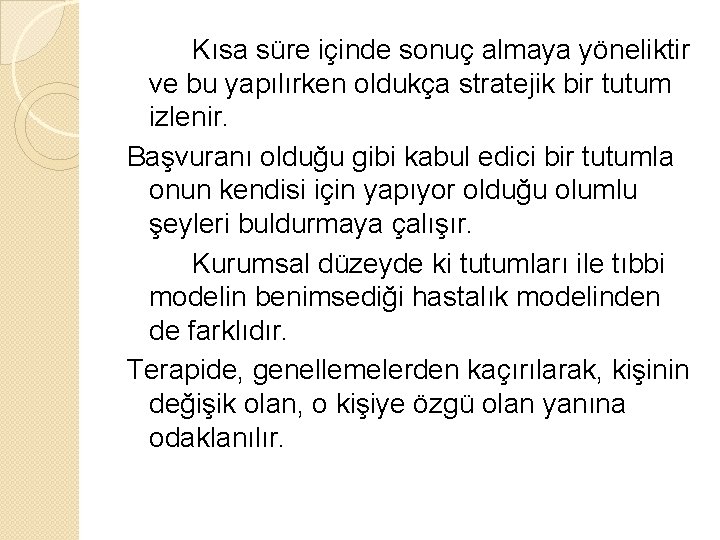 Kısa süre içinde sonuç almaya yöneliktir ve bu yapılırken oldukça stratejik bir tutum izlenir.

Başvuranı olduğu gibi kabul edici bir tutumla onun kendisi için yapıyor olduğu olumlu şeyleri buldurmaya çalışır.

Kurumsal düzeyde ki tutumları ile tıbbi modelin benimsediği hastalık modelinden de farklıdır.

Terapide, genellemelerden kaçırılarak, kişinin değişik olan, o kişiye özgü olan yanına odaklanılır.